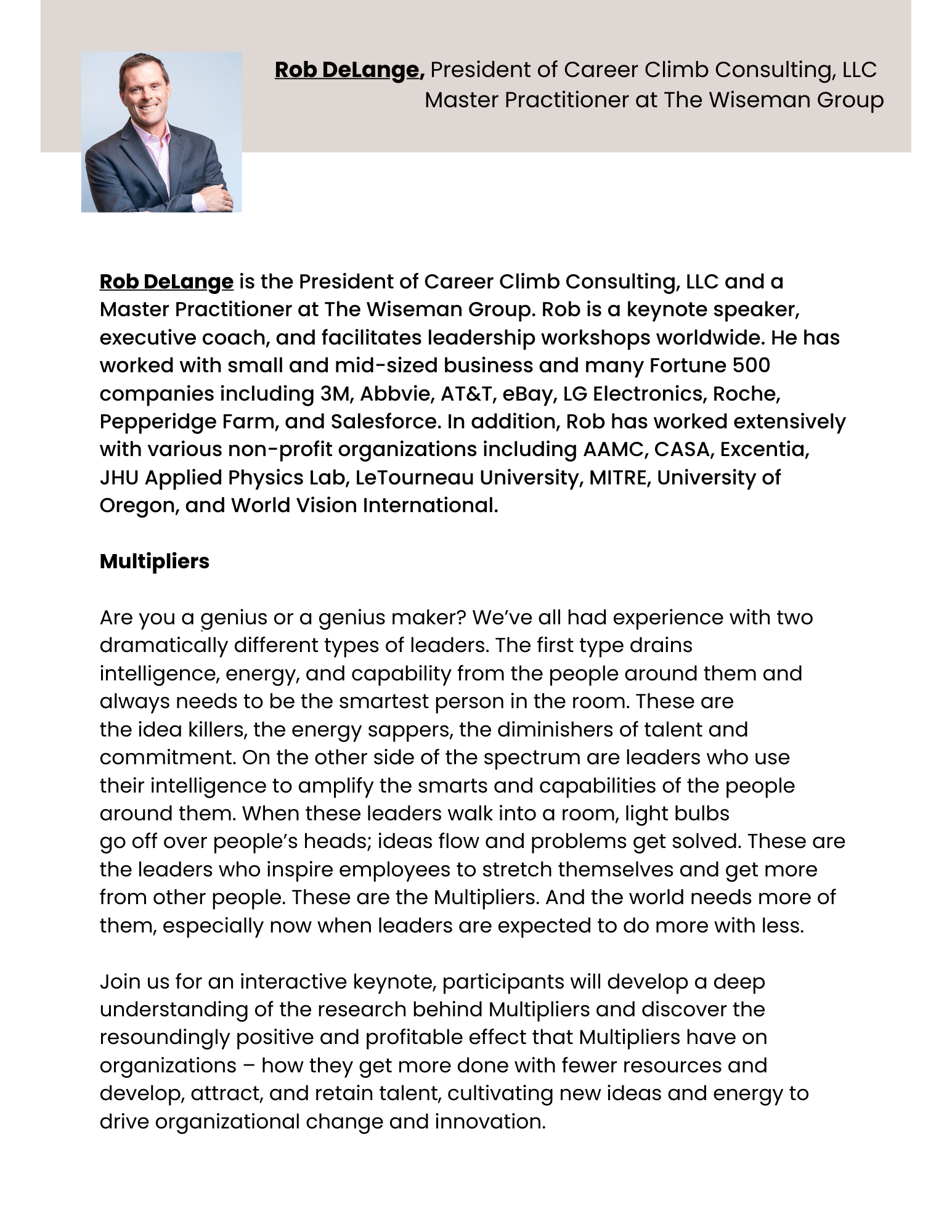 Rob DeLange, President of Career Climb Consulting, LLC
Master Practitioner at The Wiseman Group

Rob DeLange is the President of Career Climb Consulting, LLC and a Master Practitioner at The Wiseman Group. Rob is a keynote speaker, executive coach, and facilitates leadership workshops worldwide. He has worked with small and mid-sized business and many Fortune 500 companies including 3M, Abbvie, AT&T, eBay, LG Electronics, Roche, Pepperidge Farm, and Salesforce. In addition, Rob has worked extensively with various non-profit organizations including AAMC, CASA, Excentia, JHU Applied Physics Lab, LeTourneau University, MITRE, University of Oregon, and World Vision International.

Multipliers

Are you a genius or a genius maker? We've all had experience with two dramatically different types of leaders. The first type drains intelligence, energy, and capability from the people around them and always needs to be the smartest person in the room. These are the idea killers, the energy sappers, the diminishers of talent and commitment. On the other side of the spectrum are leaders who use their intelligence to amplify the smarts and capabilities of the people around them. When these leaders walk into a room, light bulbs go off over people's heads; ideas flow and problems get solved. These are the leaders who inspire employees to stretch themselves and get more from other people. These are the Multipliers. And the world needs more of them, especially now when leaders are expected to do more with less.

Join us for an interactive keynote, participants will develop a deep understanding of the research behind Multipliers and discover the resoundingly positive and profitable effect that Multipliers have on organizations – how they get more done with fewer resources and develop, attract, and retain talent, cultivating new ideas and energy to drive organizational change and innovation.